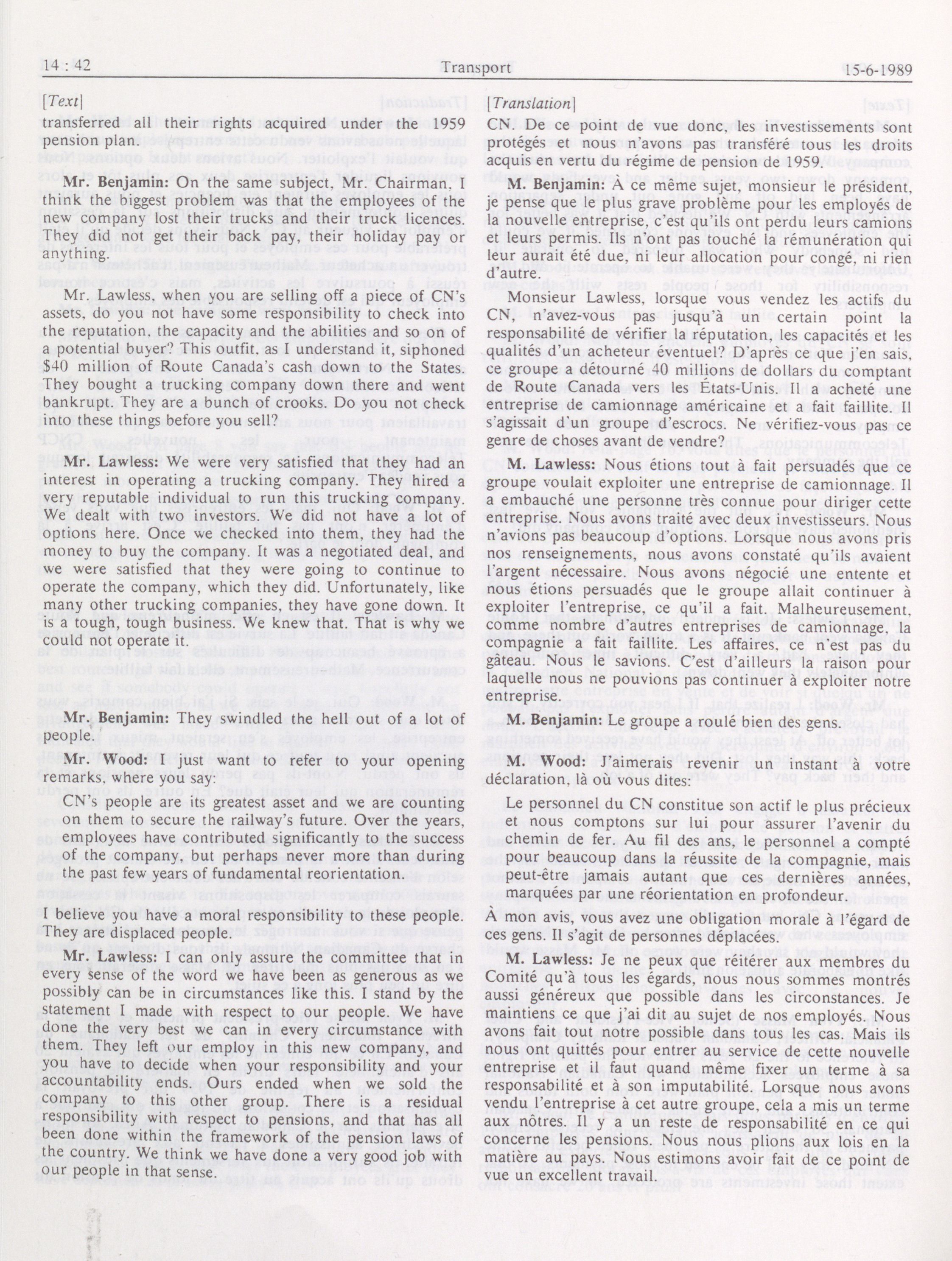 14 : 42 Transport 15-6-1989

[Text]

transferred all their rights acquired under the 1959 pension plan.

Mr. Benjamin: On the same subject, Mr. Chairman, I think the biggest problem was that the employees of the new company lost their trucks and their truck licences. They did not get their back pay, their holiday pay or anything.

Mr. Lawless, when you are selling off a piece of CN's assets, do you not have some responsibility to check into the reputation, the capacity and the abilities and so on of a potential buyer? This outfit, as I understand it, siphoned $40 million of Route Canada's cash down to the States. They bought a trucking company down there and went bankrupt. They are a bunch of crooks. Do you not check into these things before you sell?

Mr. Lawless: We were very satisfied that they had an interest in operating a trucking company. They hired a very reputable individual to run this trucking company. We dealt with two investors. We did not have a lot of options here. Once we checked into them, they had the money to buy the company. It was a negotiated deal, and we were satisfied that they were going to continue to operate the company, which they did. Unfortunately, like many other trucking companies, they have gone down. It is a tough, tough business. We knew that. That is why we could not operate it.

Mr. Benjamin: They swindled the hell out of a lot of people.

Mr. Wood: I just want to refer to your opening remarks, where you say:

CN's people are its greatest asset and we are counting on them to secure the railway's future. Over the years, employees have contributed significantly to the success of the company, but perhaps never more than during the past few years of fundamental reorientation.

I believe you have a moral responsibility to these people. They are displaced people.

Mr. Lawless: I can only assure the committee that in every sense of the word we have been as generous as we possibly can be in circumstances like this. I stand by the statement I made with respect to our people. We have done the very best we can in every circumstance with them. They left our employ in this new company, and you have to decide when your responsibility and your accountability ends. Ours ended when we sold the company to this other group. There is a residual responsibility with respect to pensions, and that has all been done within the framework of the pension laws of the country. We think we have done a very good job with our people in that sense.

[Translation]

CN. De ce point de vue donc, les investissements sont protégés et nous n'avons pas transféré tous les droits acquis en vertu du régime de pension de 1959.

M. Benjamin: À ce même sujet, monsieur le président, je pense que le plus grave problème pour les employés de la nouvelle entreprise, c'est qu'ils ont perdu leurs camions et leurs permis. Ils n'ont pas touché la rémunération qui leur aurait été due, ni leur allocation pour congé, ni rien d'autre.

Monsieur Lawless, lorsque vous vendez les actifs du CN, n'avez-vous pas jusqu'à un certain point la responsabilité de vérifier la réputation, les capacités et les qualités d'un acheteur éventuel? D'après ce que j'en sais, ce groupe a détourné 40 millions de dollars du comptant de Route Canada vers les États-Unis. Il a acheté une entreprise de camionnage américaine et a fait faillite. Il s'agissait d'un groupe d'escrocs. Ne vérifiez-vous pas ce genre de choses avant de vendre?

M. Lawless: Nous étions tout à fait persuadés que ce groupe voulait exploiter une entreprise de camionnage. Il a embauché une personne très connue pour diriger cette entreprise. Nous avons traité avec deux investisseurs. Nous n'avions pas beaucoup d'options. Lorsque nous avons pris nos renseignements, nous avons constaté qu'ils avaient l'argent nécessaire. Nous avons négocié une entente et nous étions persuadés que le groupe allait continuer à exploiter l'entreprise, ce qu'il a fait. Malheureusement, comme nombre d'autres entreprises de camionnage, la compagnie a fait faillite. Les affaires, ce n'est pas du gâteau. Nous le savions. C'est d'ailleurs la raison pour laquelle nous ne pouvions pas continuer à exploiter notre entreprise.

M. Benjamin: Le groupe a roulé bien des gens.

M. Wood: J'aimerais revenir un instant à votre déclaration, là où vous dites:

Le personnel du CN constitue son actif le plus précieux et nous comptons sur lui pour assurer l'avenir du chemin de fer. Au fil des ans, le personnel a compté pour beaucoup dans la réussite de la compagnie, mais peut-être jamais autant que ces dernières années, marquées par une réorientation en profondeur.

À mon avis, vous avez une obligation morale à l'égard de ces gens. Il s'agit de personnes déplacées.

M. Lawless: Je ne peux que réitérer aux membres du Comité qu'à tous les égards, nous nous sommes montrés aussi généreux que possible dans les circonstances. Je maintiens ce que j'ai dit au sujet de nos employés. Nous avons fait tout notre possible dans tous les cas. Mais ils nous ont quittés pour entrer au service de cette nouvelle entreprise et il faut quand même fixer un terme à sa responsabilité et à son imputabilité. Lorsque nous avons vendu l'entreprise à cet autre groupe, cela a mis un terme aux nôtres. Il y a un reste de responsabilité en ce qui concerne les pensions. Nous nous plions aux lois en la matière au pays. Nous estimons avoir fait de ce point de vue un excellent travail.